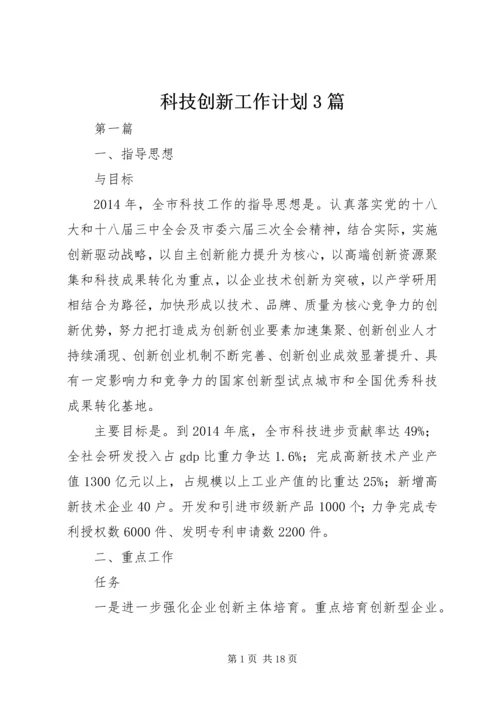 科技创新工作计划3篇

第一篇

一、指导思想

与目标

2014年，全市科技工作的指导思想是。认真落实党的十八大和十八届三中全会及市委六届三次全会精神，结合实际，实施创新驱动战略，以自主创新能力提升为核心，以高端创新资源聚集和科技成果转化为重点，以企业技术创新为突破，以产学研用相结合为路径，加快形成以技术、品牌、质量为核心竞争力的创新优势，努力把打造成为创新创业要素加速集聚、创新创业人才持续涌现、创新创业机制不断完善、创新创业成效显著提升、具有一定影响力和竞争力的国家创新型试点城市和全国优秀科技成果转化基地。

主要目标是。到2014年底，全市科技进步贡献率达49%；全社会研发投入占gdp比重力争达1.6%；完成高新技术产业产值1300亿元以上，占规模以上工业产值的比重达25%；新增高新技术企业40户。开发和引进市级新产品1000个；力争完成专利授权数6000件、发明专利申请数2200件。

二、重点工作

任务

一是进一步强化企业创新主体培育。重点培育创新型企业。

第1页 共18页